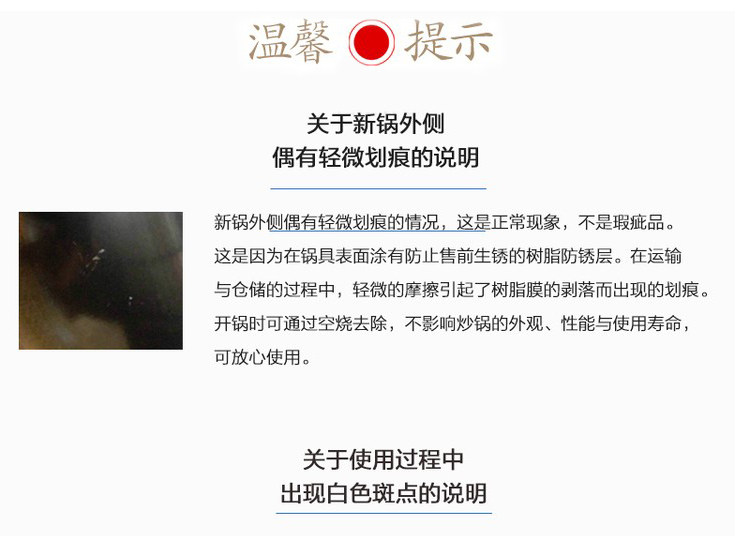 温馨 提示

关于新锅外侧
偶有轻微划痕的说明

新锅外侧偶有轻微划痕的情况，这是正常现象，不是瑕疵品。这是因为在锅具表面涂有防止售前生锈的树脂防锈层。在运输与仓储的过程中，轻微的摩擦引起了树脂膜的剥落而出现的划痕。开锅时可通过空烧去除，不影响炒锅的外观、性能与使用寿命，可放心使用。

关于使用过程中
出现白色斑点的说明